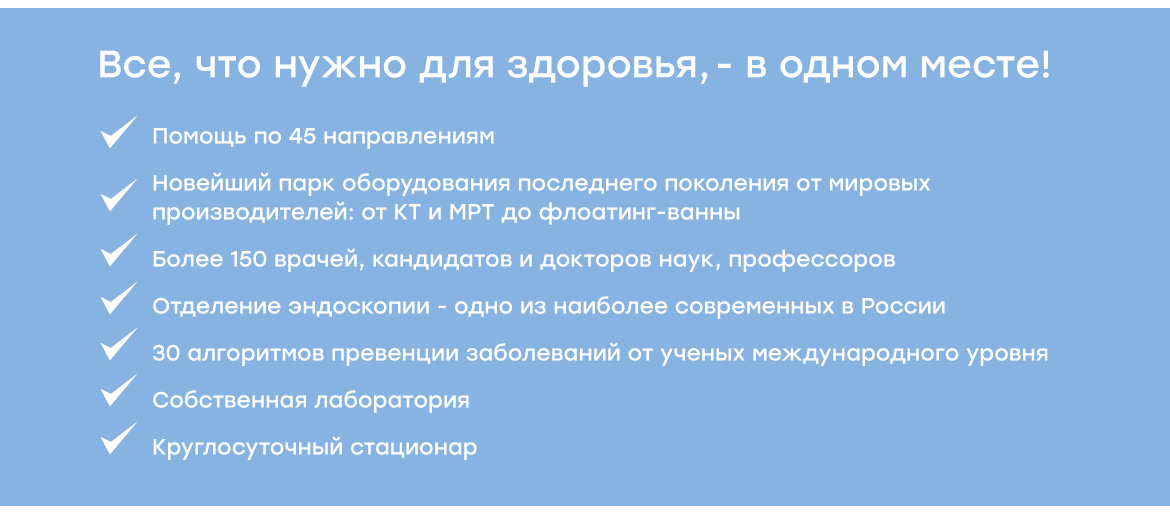 Все, что нужно для здоровья, - в одном месте!

✓ Помощь по 45 направлениям

✓ Новейший парк оборудования последнего поколения от мировых производителей: от КТ и МРТ до флоатинг-ванны

✓ Более 150 врачей, кандидатов и докторов наук, профессоров

✓ Отделение эндоскопии - одно из наиболее современных в России

✓ 30 алгоритмов превенции заболеваний от ученых международного уровня

✓ Собственная лаборатория

✓ Круглосуточный стационар